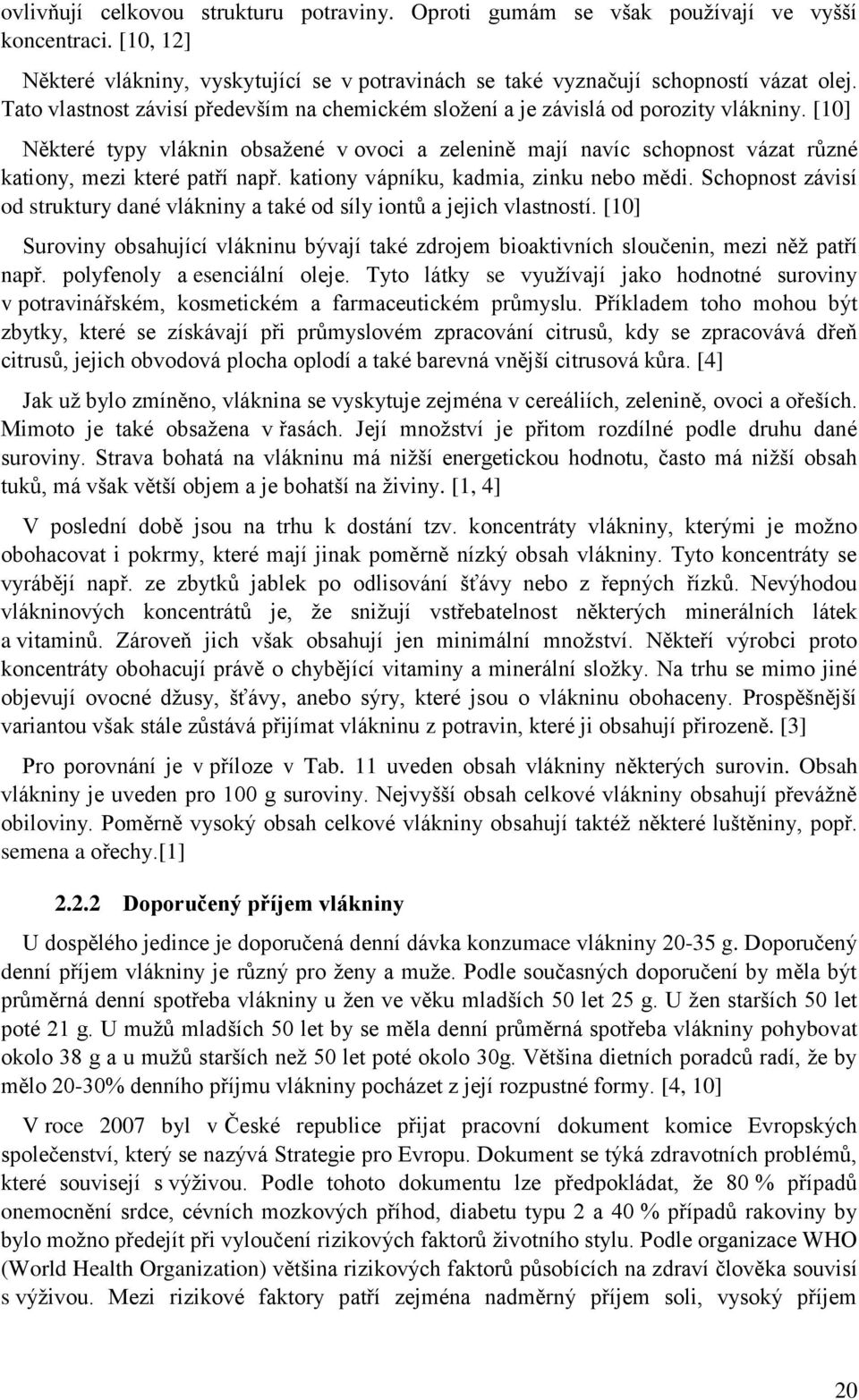 ovlivňují celkovou strukturu potraviny. Oproti gumám se však používají ve vyšší koncentraci. [10, 12]

Některé vlákniny, vyskytující se v potravinách se také vyznačují schopností vázat olej. Tato vlastnost závisí především na chemickém složení a je závislá od porozity vlákniny. [10]

Některé typy vláknin obsažené v ovoci a zelenině mají navíc schopnost vázat různé kationy, mezi které patří např. kationy vápníku, kadmia, zinku nebo mědi. Schopnost závisí od struktury dané vlákniny a také od síly iontů a jejich vlastností. [10]

Suroviny obsahující vlákninu bývají také zdrojem bioaktivních sloučenin, mezi něž patří např. polyfenoly a esenciální oleje. Tyto látky se využívají jako hodnotné suroviny v potravinářském, kosmetickém a farmaceutickém průmyslu. Příkladem toho mohou být zbytky, které se získávají při průmyslovém zpracování citrusů, kdy se zpracovává dřeň citrusů, jejich obvodová plocha oplodí a také barevná vnější citrusová kůra. [4]

Jak už bylo zmíněno, vláknina se vyskytuje zejména v cereáliích, zelenině, ovoci a ořeších. Mimoto je také obsažena v řasách. Její množství je přitom rozdílné podle druhu dané suroviny. Strava bohatá na vlákninu má nižší energetickou hodnotu, často má nižší obsah tuků, má však větší objem a je bohatší na živiny. [1, 4]

V poslední době jsou na trhu k dostání tzv. koncentráty vlákniny, kterými je možno obohacovat i pokrmy, které mají jinak poměrně nízký obsah vlákniny. Tyto koncentráty se vyrábějí např. ze zbytků jablek po odlisování šťávy nebo z řepných řízků. Nevýhodou vlákninových koncentrátů je, že snižují vstřebatelnost některých minerálních látek a vitaminů. Zároveň jich však obsahují jen minimální množství. Někteří výrobci proto koncentráty obohacují právě o chybějící vitaminy a minerální složky. Na trhu se mimo jiné objevují ovocné džusy, šťávy, anebo sýry, které jsou o vlákninu obohaceny. Prospěšnější variantou však stále zůstává přijímat vlákninu z potravin, které ji obsahují přirozeně. [3]

Pro porovnání je v příloze v Tab. 11 uveden obsah vlákniny některých surovin. Obsah vlákniny je uveden pro 100 g suroviny. Nejvyšší obsah celkové vlákniny obsahují převážně obiloviny. Poměrně vysoký obsah celkové vlákniny obsahují taktéž některé luštěniny, popř. semena a ořechy.[1]

2.2.2 Doporučený příjem vlákniny

U dospělého jedince je doporučená denní dávka konzumace vlákniny 20-35 g. Doporučený denní příjem vlákniny je různý pro ženy a muže. Podle současných doporučení by měla být průměrná denní spotřeba vlákniny u žen ve věku mladších 50 let 25 g. U žen starších 50 let poté 21 g. U mužů mladších 50 let by se měla denní průměrná spotřeba vlákniny pohybovat okolo 38 g a u mužů starších než 50 let poté okolo 30g. Většina dietních poradců radí, že by mělo 20-30% denního příjmu vlákniny pocházet z její rozpustné formy. [4, 10]

V roce 2007 byl v České republice přijat pracovní dokument komice Evropských společenství, který se nazývá Strategie pro Evropu. Dokument se týká zdravotních problémů, které souvisejí s výživou. Podle tohoto dokumentu lze předpokládat, že 80 % případů onemocnění srdce, cévních mozkových příhod, diabetu typu 2 a 40 % případů rakoviny by bylo možno předejít při vyloučení rizikových faktorů životního stylu. Podle organizace WHO (World Health Organization) většina rizikových faktorů působících na zdraví člověka souvisí s výživou. Mezi rizikové faktory patří zejména nadměrný příjem soli, vysoký příjem

20